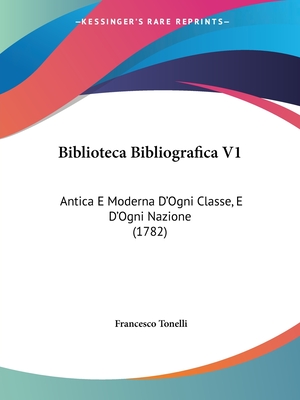 —KESSINGER'S RARE REPRINTS—

Biblioteca Bibliografica V1

Antica E Moderna D'Ogni Classe, E D'Ogni Nazione (1782)

Francesco Tonelli